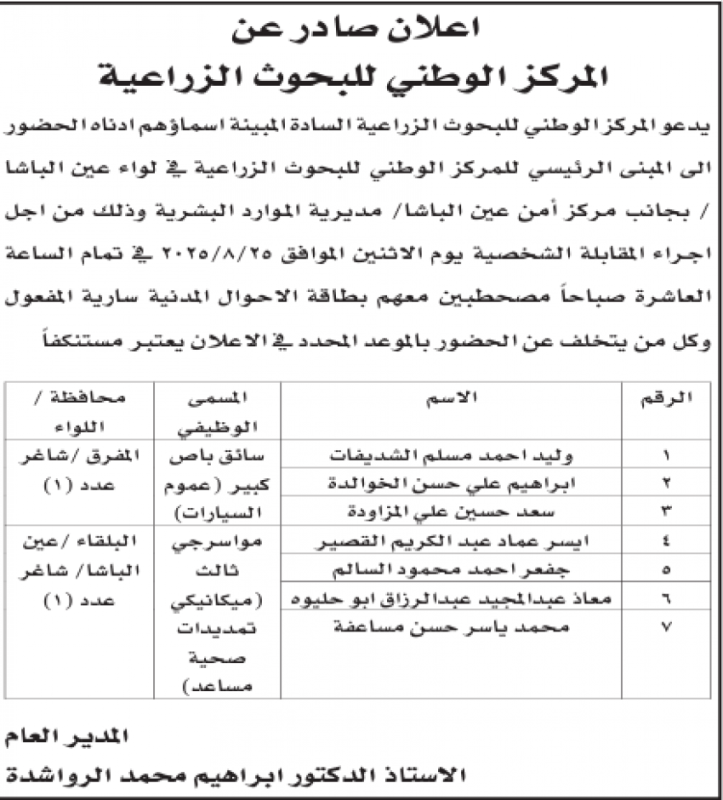 اعلان صادر عن
المركز الوطني للبحوث الزراعية

يدعو المركز الوطني للبحوث الزراعية السادة المبينة اسماؤهم ادناه الحضور الى المبنى الرئيسي للمركز الوطني للبحوث الزراعية في لواء عين الباشا / بجانب مركز أمن عين الباشا/ مديرية الموارد البشرية وذلك من اجل اجراء المقابلة الشخصية يوم الاثنين الموافق ٢٠٢٥/٨/٢٥ في تمام الساعة العاشرة صباحاً مصحطبين معهم بطاقة الاحوال المدنية سارية المفعول وكل من يتخلف عن الحضور بالموعد المحدد في الاعلان يعتبر مستنكفاً

| الرقم | الاسم | المسمى الوظيفي | محافظة / اللواء |
|---|---|---|---|
| ١ | وليد احمد مسلم الشديفات | سائق باص كبير (عموم السيارات) | المفرق /شاغر عدد (١) |
| ٢ | ابراهيم علي حسن الخوالدة | | |
| ٣ | سعد حسين علي المزاودة | | |
| ٤ | ايسر عماد عبد الكريم القصير | مواسرجي ثالث (ميكانيكي تمديدات صحية مساعد) | البلقاء /عين الباشا/ شاغر عدد (١) |
| ٥ | جفعر احمد محمود السالم | | |
| ٦ | معاذ عبدالمجيد عبدالرزاق ابو حليوه | | |
| ٧ | محمد ياسر حسن مساعفة | | |

المدير العام
الاستاذ الدكتور ابراهيم محمد الرواشدة